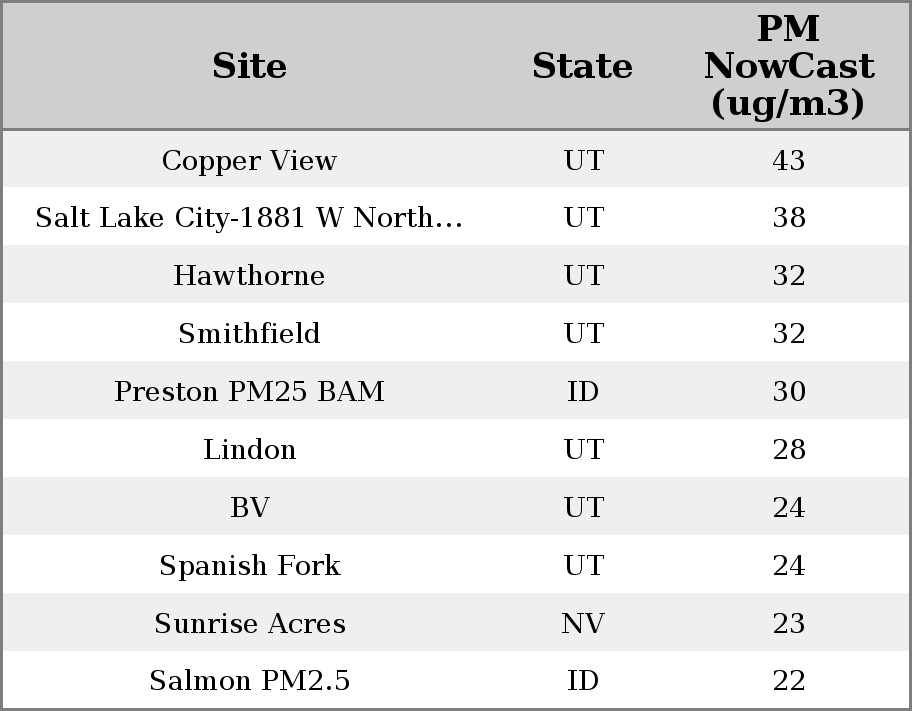 | Site | State | PM NowCast (ug/m3) |
|---|---|---|
| Copper View | UT | 43 |
| Salt Lake City-1881 W North… | UT | 38 |
| Hawthorne | UT | 32 |
| Smithfield | UT | 32 |
| Preston PM25 BAM | ID | 30 |
| Lindon | UT | 28 |
| BV | UT | 24 |
| Spanish Fork | UT | 24 |
| Sunrise Acres | NV | 23 |
| Salmon PM2.5 | ID | 22 |